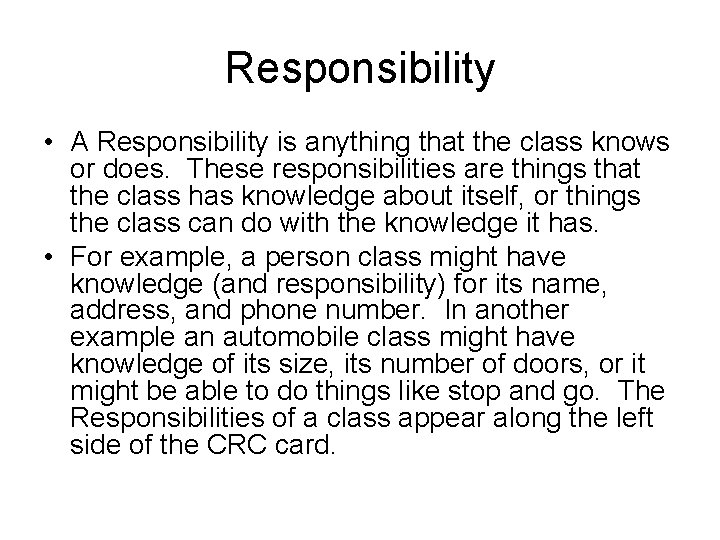 Responsibility

• A Responsibility is anything that the class knows or does. These responsibilities are things that the class has knowledge about itself, or things the class can do with the knowledge it has.

• For example, a person class might have knowledge (and responsibility) for its name, address, and phone number. In another example an automobile class might have knowledge of its size, its number of doors, or it might be able to do things like stop and go. The Responsibilities of a class appear along the left side of the CRC card.